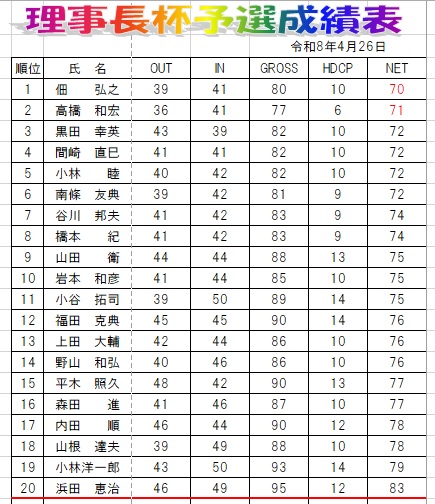 理事長杯予選成績表

令和8年4月26日

| 順位 | 氏　名 | OUT | IN | GROSS | HDCP | NET |
|---|---|---|---|---|---|---|
| 1 | 佃　弘之 | 39 | 41 | 80 | 10 | 70 |
| 2 | 高橋　和宏 | 36 | 41 | 77 | 6 | 71 |
| 3 | 黒田　幸英 | 43 | 39 | 82 | 10 | 72 |
| 4 | 間崎　直巳 | 41 | 41 | 82 | 10 | 72 |
| 5 | 小林　睦 | 40 | 42 | 82 | 10 | 72 |
| 6 | 南條　友典 | 39 | 42 | 81 | 9 | 72 |
| 7 | 谷川　邦夫 | 41 | 42 | 83 | 9 | 74 |
| 8 | 橋本　紀 | 41 | 42 | 83 | 9 | 74 |
| 9 | 山田　衛 | 44 | 44 | 88 | 13 | 75 |
| 10 | 岩本　和彦 | 41 | 44 | 85 | 10 | 75 |
| 11 | 小谷　拓司 | 39 | 50 | 89 | 14 | 75 |
| 12 | 福田　克典 | 45 | 45 | 90 | 14 | 76 |
| 13 | 上田　大輔 | 42 | 44 | 86 | 10 | 76 |
| 14 | 野山　和弘 | 40 | 46 | 86 | 10 | 76 |
| 15 | 平木　照久 | 48 | 42 | 90 | 13 | 77 |
| 16 | 森田　進 | 41 | 46 | 87 | 10 | 77 |
| 17 | 内田　順 | 46 | 44 | 90 | 12 | 78 |
| 18 | 山根　達夫 | 39 | 49 | 88 | 10 | 78 |
| 19 | 小林洋一郎 | 43 | 50 | 93 | 14 | 79 |
| 20 | 浜田　恵治 | 46 | 49 | 95 | 12 | 83 |